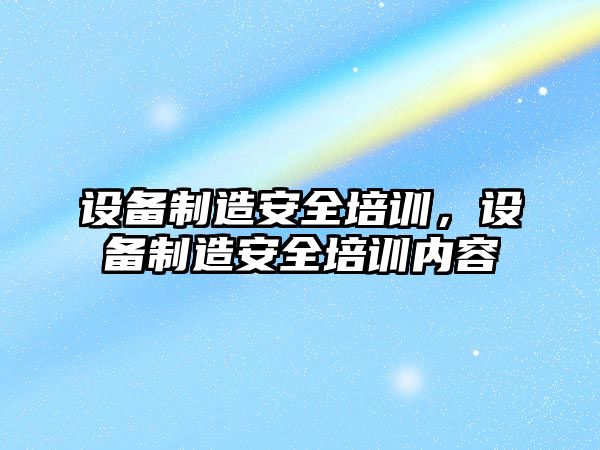 设备制造安全培训，设备制造安全培训内容